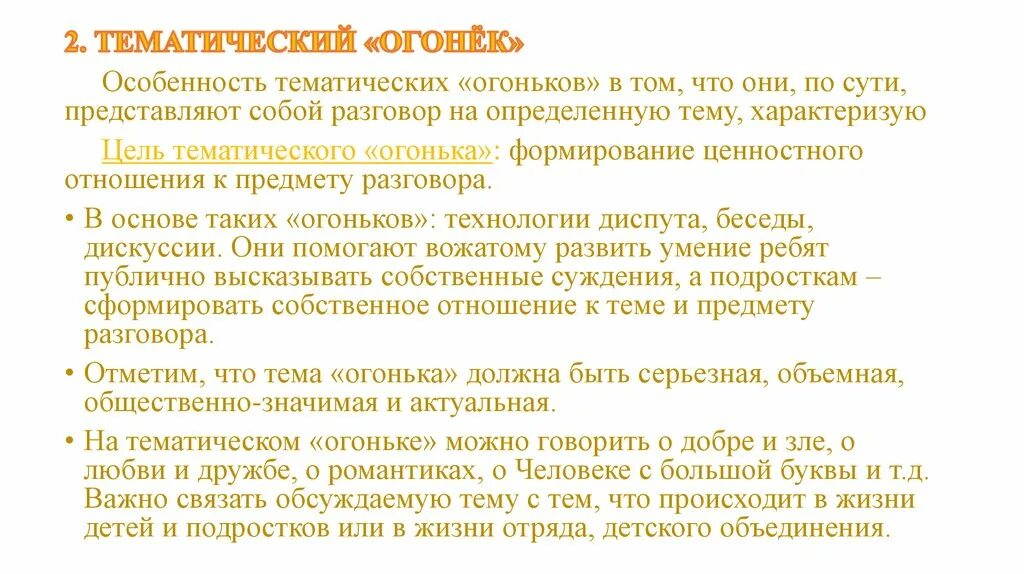 2. ТЕМАТИЧЕСКИЙ «ОГОНЁК»

Особенность тематических «огоньков» в том, что они, по сути, представляют собой разговор на определенную тему, характеризую

Цель тематического «огонька»: формирование ценностного отношения к предмету разговора.

• В основе таких «огоньков»: технологии диспута, беседы, дискуссии. Они помогают вожатому развить умение ребят публично высказывать собственные суждения, а подросткам – сформировать собственное отношение к теме и предмету разговора.

• Отметим, что тема «огонька» должна быть серьезная, объемная, общественно-значимая и актуальная.

• На тематическом «огоньке» можно говорить о добре и зле, о любви и дружбе, о романтиках, о Человеке с большой буквы и т.д. Важно связать обсуждаемую тему с тем, что происходит в жизни детей и подростков или в жизни отряда, детского объединения.